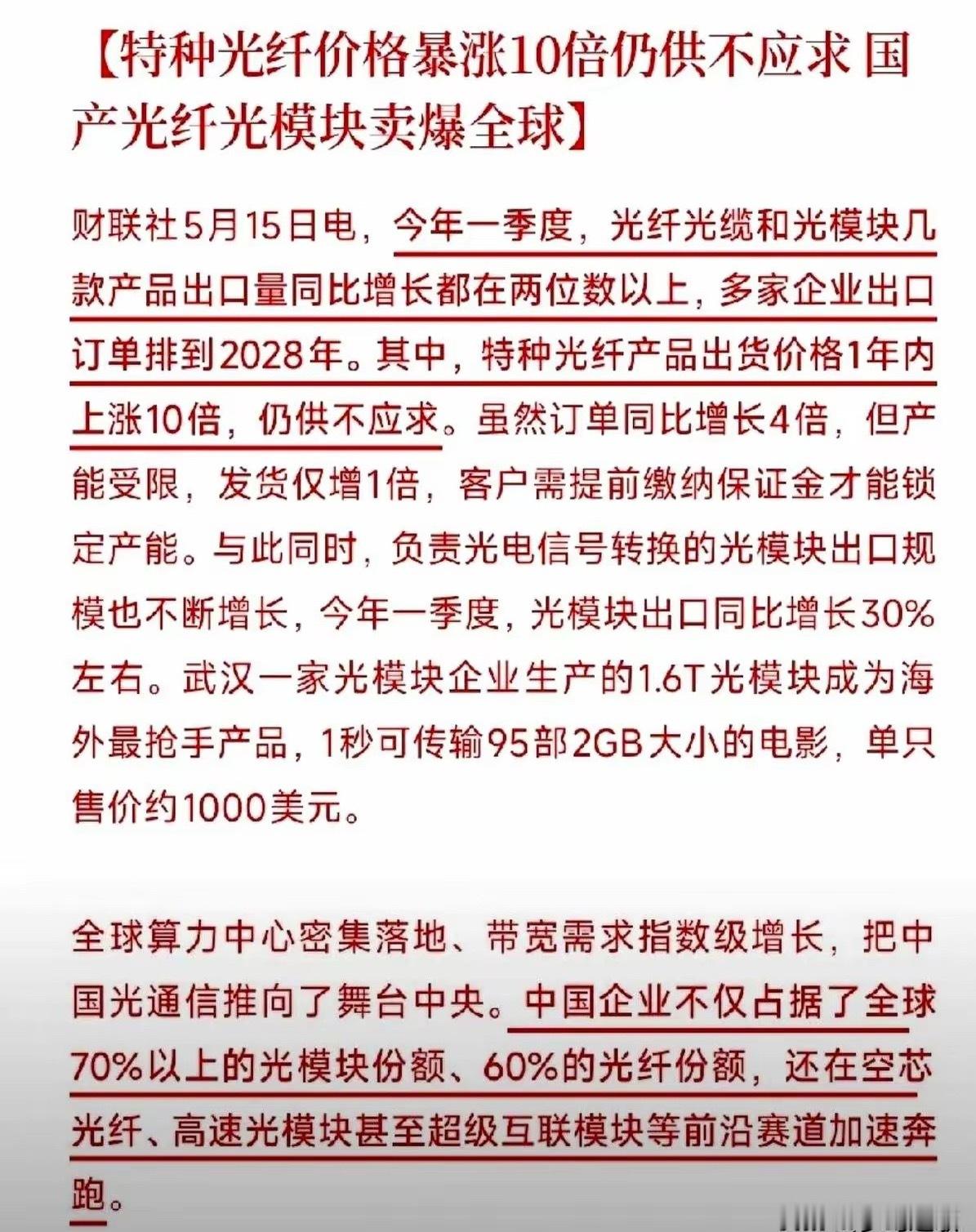 【特种光纤价格暴涨10倍仍供不应求 国产光纤光模块卖爆全球】

财联社5月15日电，今年一季度，光纤光缆和光模块几款产品出口量同比增长都在两位数以上，多家企业出口订单排到2028年。其中，特种光纤产品出货价格1年内上涨10倍，仍供不应求。虽然订单同比增长4倍，但产能受限，发货仅增1倍，客户需提前缴纳保证金才能锁定产能。与此同时，负责光电信号转换的光模块出口规模也不断增长，今年一季度，光模块出口同比增长30%左右。武汉一家光模块企业生产的1.6T光模块成为海外最抢手产品，1秒可传输95部2GB大小的电影，单只售价约1000美元。

全球算力中心密集落地、带宽需求指数级增长，把中国光通信推向了舞台中央。中国企业不仅占据了全球70%以上的光模块份额、60%的光纤份额，还在空芯光纤、高速光模块甚至超级互联模块等前沿赛道加速奔跑。